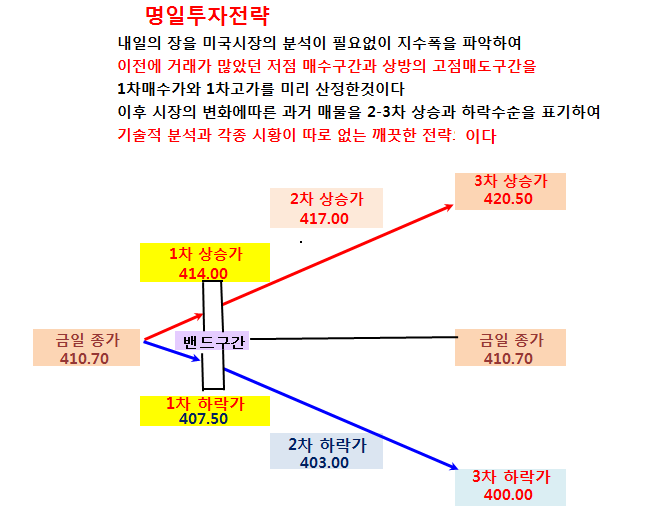 명일투자전략

내일의 장을 미국시장의 분석이 필요없이 지수폭을 파악하여
이전에 거래가 많았던 저점 매수구간과 상방의 고점매도구간을
1차매수가와 1차고가를 미리 산정한것이다
이후 시장의 변화에따른 과거 매물을 2-3차 상승과 하락수순을 표기하여
기술적 분석과 각종 시황이 따로 없는 깨끗한 전략: 이다

3차 상승가
420.50

2차 상승가
417.00

1차 상승가
414.00

금일 종가
410.70

밴드구간

금일 종가
410.70

1차 하락가
407.50

2차 하락가
403.00

3차 하락가
400.00